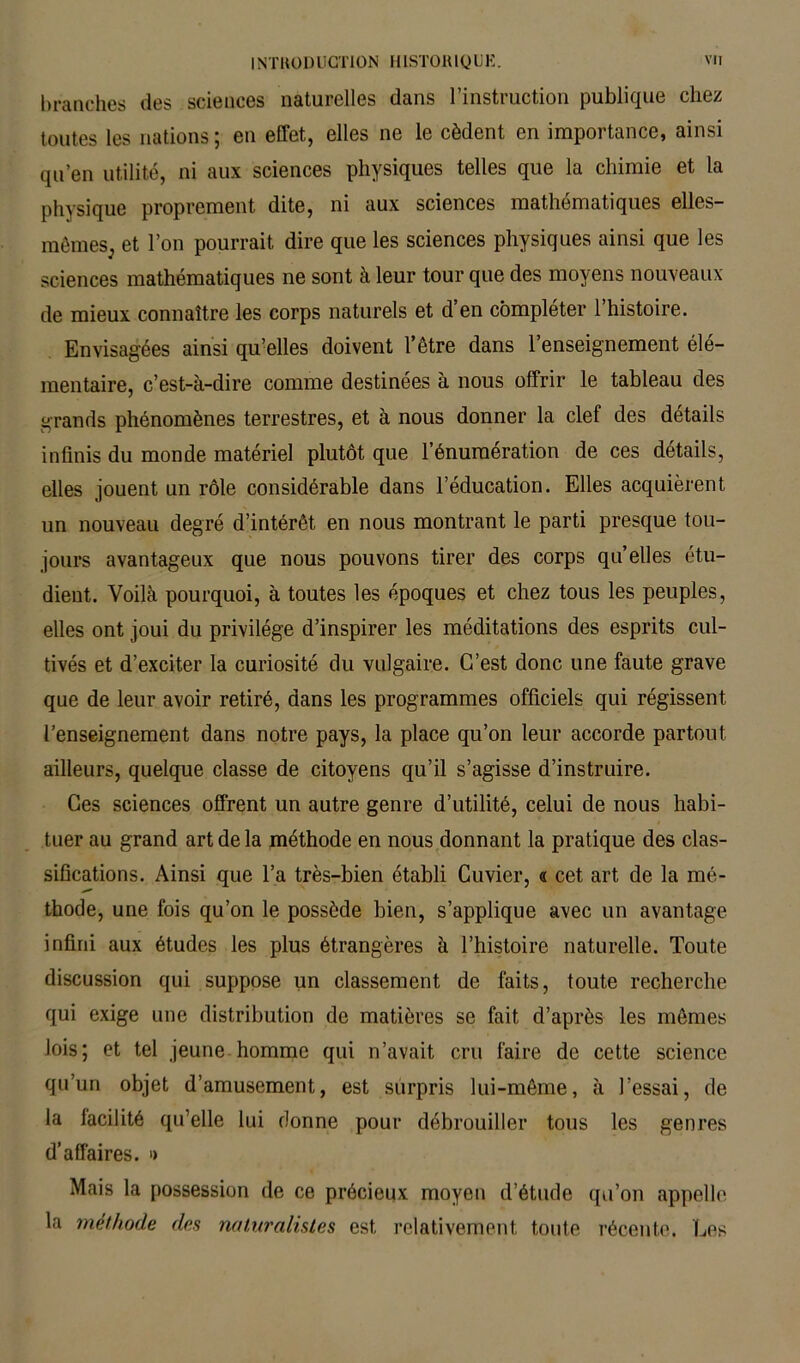 INTRODUCTION HISTORIQUE. VII

branches des sciences naturelles dans l'instruction publique chez toutes les nations; en effet, elles ne le cèdent en importance, ainsi qu'en utilité, ni aux sciences physiques telles que la chimie et la physique proprement dite, ni aux sciences mathématiques elles-mêmes, et l'on pourrait dire que les sciences physiques ainsi que les sciences mathématiques ne sont à leur tour que des moyens nouveaux de mieux connaître les corps naturels et d'en compléter l'histoire.

Envisagées ainsi qu'elles doivent l'être dans l'enseignement élémentaire, c'est-à-dire comme destinées à nous offrir le tableau des grands phénomènes terrestres, et à nous donner la clef des détails infinis du monde matériel plutôt que l'énumération de ces détails, elles jouent un rôle considérable dans l'éducation. Elles acquièrent un nouveau degré d'intérêt en nous montrant le parti presque toujours avantageux que nous pouvons tirer des corps qu'elles étudient. Voilà pourquoi, à toutes les époques et chez tous les peuples, elles ont joui du privilége d'inspirer les méditations des esprits cultivés et d'exciter la curiosité du vulgaire. C'est donc une faute grave que de leur avoir retiré, dans les programmes officiels qui régissent l'enseignement dans notre pays, la place qu'on leur accorde partout ailleurs, quelque classe de citoyens qu'il s'agisse d'instruire.

Ces sciences offrent un autre genre d'utilité, celui de nous habituer au grand art de la méthode en nous donnant la pratique des classifications. Ainsi que l'a très-bien établi Cuvier, « cet art de la méthode, une fois qu'on le possède bien, s'applique avec un avantage infini aux études les plus étrangères à l'histoire naturelle. Toute discussion qui suppose un classement de faits, toute recherche qui exige une distribution de matières se fait d'après les mêmes lois; et tel jeune homme qui n'avait cru faire de cette science qu'un objet d'amusement, est surpris lui-même, à l'essai, de la facilité qu'elle lui donne pour débrouiller tous les genres d'affaires. »

Mais la possession de ce précieux moyen d'étude qu'on appelle la méthode des naturalistes est relativement toute récente. Les